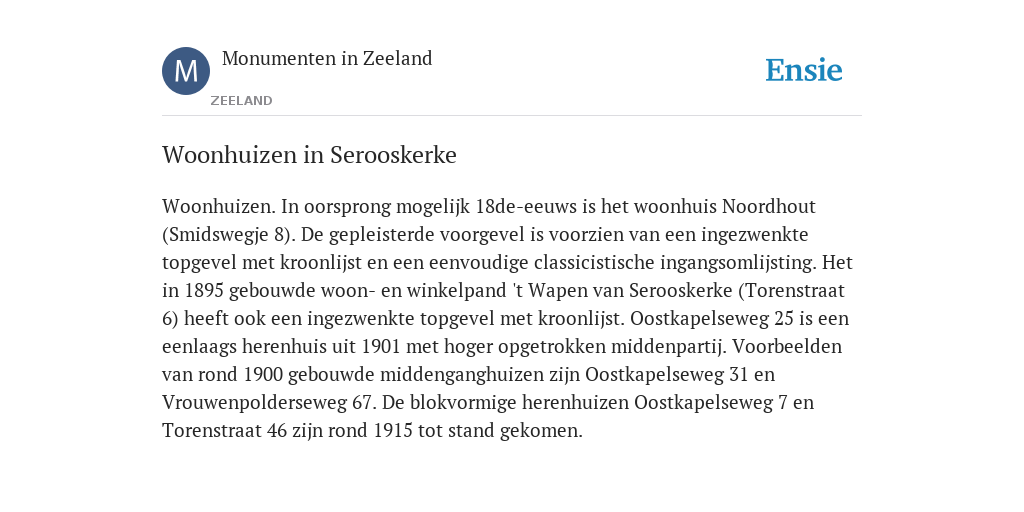 M

Monumenten in Zeeland

ZEELAND

Ensie

Woonhuizen in Serooskerke

Woonhuizen. In oorsprong mogelijk 18de-eeuws is het woonhuis Noordhout (Smidswegje 8). De gepleisterde voorgevel is voorzien van een ingezwenkte topgevel met kroonlijst en een eenvoudige classicistische ingangsomlijsting. Het in 1895 gebouwde woon- en winkelpand 't Wapen van Serooskerke (Torenstraat 6) heeft ook een ingezwenkte topgevel met kroonlijst. Oostkapelseweg 25 is een eenlaags herenhuis uit 1901 met hoger opgetrokken middenpartij. Voorbeelden van rond 1900 gebouwde middenganghuizen zijn Oostkapelseweg 31 en Vrouwenpolderseweg 67. De blokvormige herenhuizen Oostkapelseweg 7 en Torenstraat 46 zijn rond 1915 tot stand gekomen.